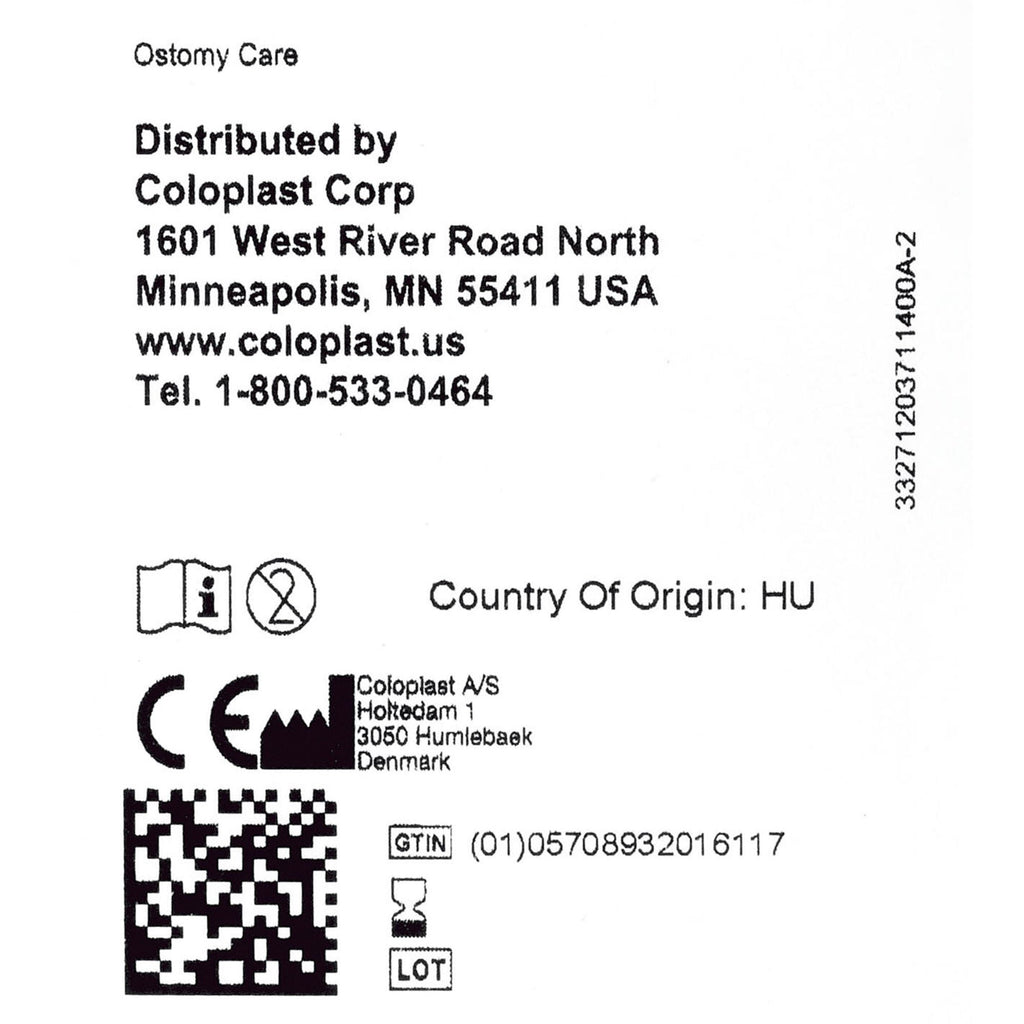 Ostomy Care

Distributed by
Coloplast Corp
1601 West River Road North
Minneapolis, MN 55411 USA
www.coloplast.us
Tel. 1-800-533-0464

33271203711400A-2

Country Of Origin: HU

CE

Coloplast A/S
Holtedam 1
3050 Humlebaek
Denmark

GTIN (01)05708932016117

LOT